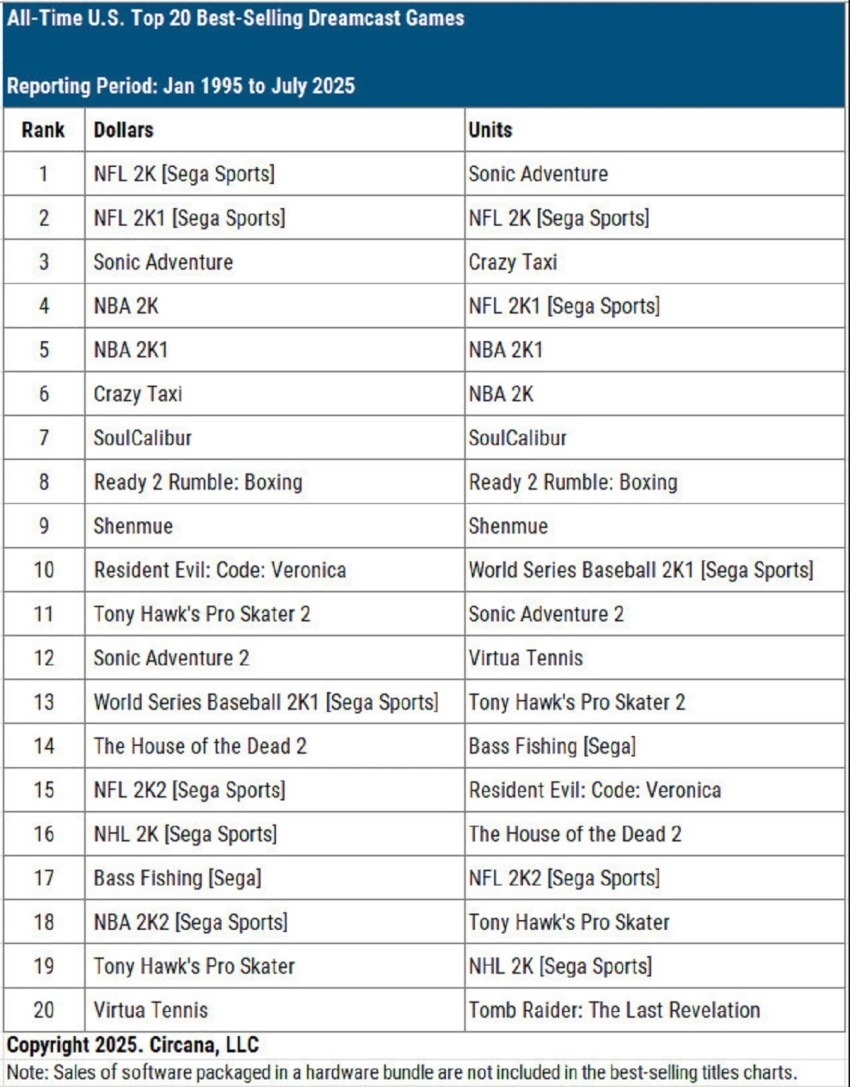 All-Time U.S. Top 20 Best-Selling Dreamcast Games

Reporting Period: Jan 1995 to July 2025

| Rank | Dollars | Units |
|---|---|---|
| 1 | NFL 2K [Sega Sports] | Sonic Adventure |
| 2 | NFL 2K1 [Sega Sports] | NFL 2K [Sega Sports] |
| 3 | Sonic Adventure | Crazy Taxi |
| 4 | NBA 2K | NFL 2K1 [Sega Sports] |
| 5 | NBA 2K1 | NBA 2K1 |
| 6 | Crazy Taxi | NBA 2K |
| 7 | SoulCalibur | SoulCalibur |
| 8 | Ready 2 Rumble: Boxing | Ready 2 Rumble: Boxing |
| 9 | Shenmue | Shenmue |
| 10 | Resident Evil: Code: Veronica | World Series Baseball 2K1 [Sega Sports] |
| 11 | Tony Hawk's Pro Skater 2 | Sonic Adventure 2 |
| 12 | Sonic Adventure 2 | Virtua Tennis |
| 13 | World Series Baseball 2K1 [Sega Sports] | Tony Hawk's Pro Skater 2 |
| 14 | The House of the Dead 2 | Bass Fishing [Sega] |
| 15 | NFL 2K2 [Sega Sports] | Resident Evil: Code: Veronica |
| 16 | NHL 2K [Sega Sports] | The House of the Dead 2 |
| 17 | Bass Fishing [Sega] | NFL 2K2 [Sega Sports] |
| 18 | NBA 2K2 [Sega Sports] | Tony Hawk's Pro Skater |
| 19 | Tony Hawk's Pro Skater | NHL 2K [Sega Sports] |
| 20 | Virtua Tennis | Tomb Raider: The Last Revelation |

Copyright 2025. Circana, LLC
Note: Sales of software packaged in a hardware bundle are not included in the best-selling titles charts.